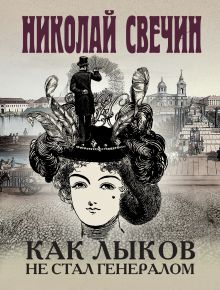 НИКОЛАЙ СВЕЧИН

КАК ЛЫКОВ
НЕ СТАЛ ГЕНЕРАЛОМ